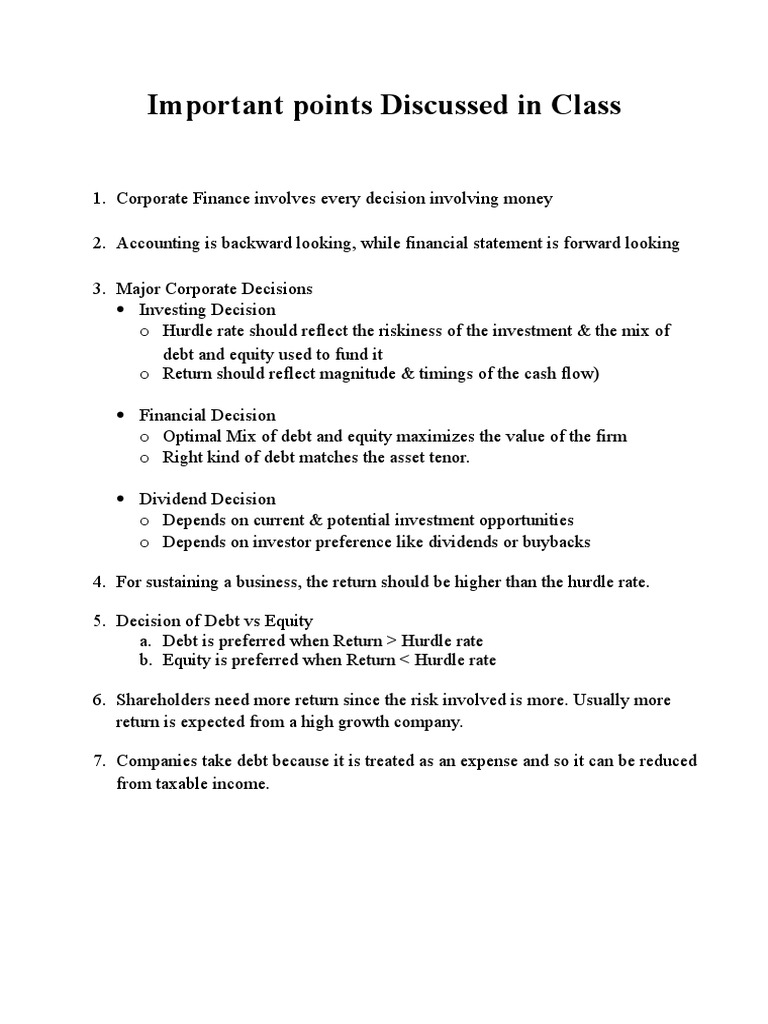 Important points Discussed in Class

1. Corporate Finance involves every decision involving money

2. Accounting is backward looking, while financial statement is forward looking

3. Major Corporate Decisions
• Investing Decision
o Hurdle rate should reflect the riskiness of the investment & the mix of debt and equity used to fund it
o Return should reflect magnitude & timings of the cash flow)

• Financial Decision
o Optimal Mix of debt and equity maximizes the value of the firm
o Right kind of debt matches the asset tenor.

• Dividend Decision
o Depends on current & potential investment opportunities
o Depends on investor preference like dividends or buybacks

4. For sustaining a business, the return should be higher than the hurdle rate.

5. Decision of Debt vs Equity
a. Debt is preferred when Return > Hurdle rate
b. Equity is preferred when Return < Hurdle rate

6. Shareholders need more return since the risk involved is more. Usually more return is expected from a high growth company.

7. Companies take debt because it is treated as an expense and so it can be reduced from taxable income.